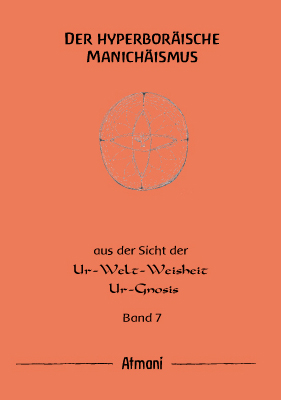 DER HYPERBORÄISCHE MANICHÄISMUS

aus der Sicht der
Ur-Welt-Weisheit
Ur-Gnosis

Band 7

Atmani